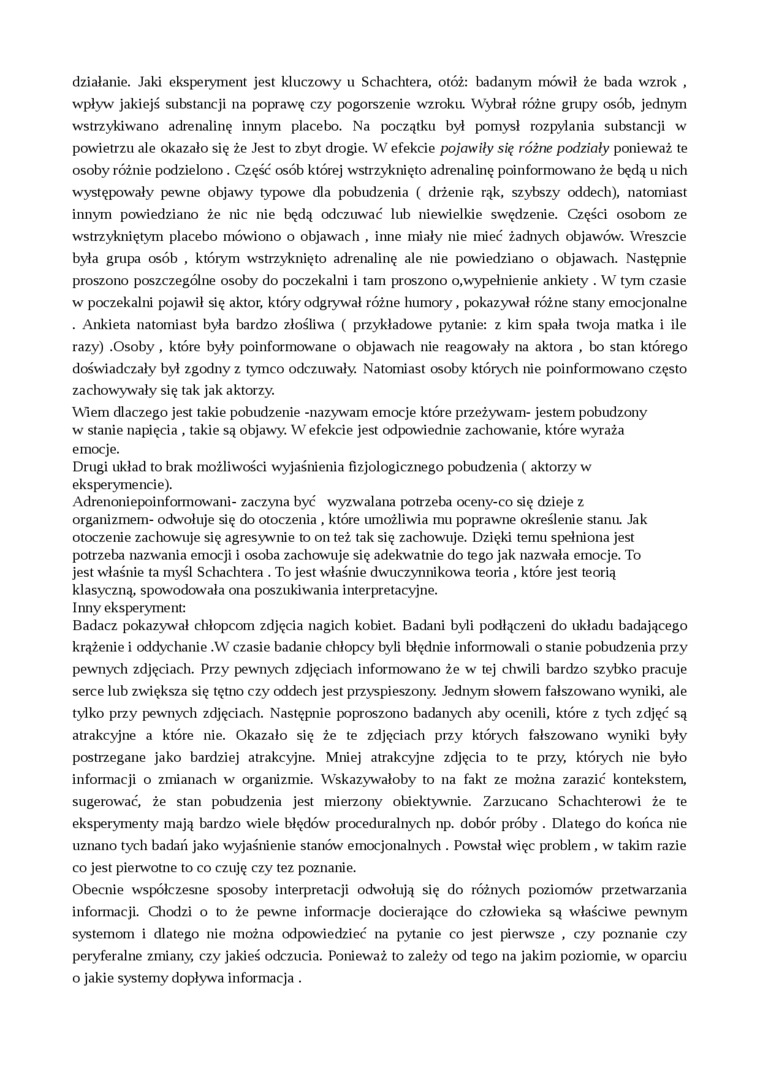 działanie. Jaki eksperyment jest kluczowy u Schachtera, otóż: badanym mówił że bada wzrok , wpływ jakiejś substancji na poprawę czy pogorszenie wzroku. Wybrał różne grupy osób, jednym wstrzykiwano adrenalinę innym placebo. Na początku był pomysł rozpylania substancji w powietrzu ale okazało się że Jest to zbyt drogie. W efekcie pojawiły się różne podziały ponieważ te osoby różnie podzielono . Część osób której wstrzyknięto adrenalinę poinformowano że będą u nich występowały pewne objawy typowe dla pobudzenia ( drżenie rąk, szybszy oddech), natomiast innym powiedziano że nic nie będą odczuwać lub niewielkie swędzenie. Części osobom ze wstrzykniętym placebo mówiono o objawach , inne miały nie mieć żadnych objawów. Wreszcie była grupa osób , którym wstrzyknięto adrenalinę ale nie powiedziano o objawach. Następnie proszono poszczególne osoby do poczekalni i tam proszono o,wypełnienie ankiety . W tym czasie w poczekalni pojawił się aktor, który odgrywał różne humory , pokazywał różne stany emocjonalne . Ankieta natomiast była bardzo złośliwa ( przykładowe pytanie: z kim spała twoja matka i ile razy) .Osoby , które były poinformowane o objawach nie reagowały na aktora , bo stan którego doświadczały był zgodny z tymco odczuwały. Natomiast osoby których nie poinformowano często zachowywały się tak jak aktorzy.

Wiem dlaczego jest takie pobudzenie -nazywam emocje które przeżywam- jestem pobudzony w stanie napięcia , takie są objawy. W efekcie jest odpowiednie zachowanie, które wyraża emocje.

Drugi układ to brak możliwości wyjaśnienia fizjologicznego pobudzenia ( aktorzy w eksperymencie).

Adrenoniepoinformowani- zaczyna być wyzwalana potrzeba oceny-co się dzieje z organizmem- odwołuje się do otoczenia , które umożliwia mu poprawne określenie stanu. Jak otoczenie zachowuje się agresywnie to on też tak się zachowuje. Dzięki temu spełniona jest potrzeba nazwania emocji i osoba zachowuje się adekwatnie do tego jak nazwała emocje. To jest właśnie ta myśl Schachtera . To jest właśnie dwuczynnikowa teoria , które jest teorią klasyczną, spowodowała ona poszukiwania interpretacyjne.

Inny eksperyment:

Badacz pokazywał chłopcom zdjęcia nagich kobiet. Badani byli podłączeni do układu badającego krążenie i oddychanie .W czasie badanie chłopcy byli błędnie informowali o stanie pobudzenia przy pewnych zdjęciach. Przy pewnych zdjęciach informowano że w tej chwili bardzo szybko pracuje serce lub zwiększa się tętno czy oddech jest przyspieszony. Jednym słowem fałszowano wyniki, ale tylko przy pewnych zdjęciach. Następnie poproszono badanych aby ocenili, które z tych zdjęć są atrakcyjne a które nie. Okazało się że te zdjęciach przy których fałszowano wyniki były postrzegane jako bardziej atrakcyjne. Mniej atrakcyjne zdjęcia to te przy, których nie było informacji o zmianach w organizmie. Wskazywałoby to na fakt ze można zarazić kontekstem, sugerować, że stan pobudzenia jest mierzony obiektywnie. Zarzucano Schachterowi że te eksperymenty mają bardzo wiele błędów proceduralnych np. dobór próby . Dlatego do końca nie uznano tych badań jako wyjaśnienie stanów emocjonalnych . Powstał więc problem , w takim razie co jest pierwotne to co czuję czy tez poznanie.

Obecnie współczesne sposoby interpretacji odwołują się do różnych poziomów przetwarzania informacji. Chodzi o to że pewne informacje docierające do człowieka są właściwe pewnym systemom i dlatego nie można odpowiedzieć na pytanie co jest pierwsze , czy poznanie czy peryferalne zmiany, czy jakieś odczucia. Ponieważ to zależy od tego na jakim poziomie, w oparciu o jakie systemy dopływa informacja .